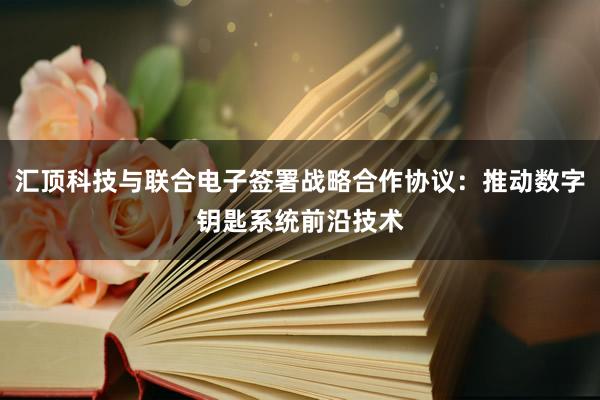 汇顶科技与联合电子签署战略合作协议：推动数字钥匙系统前沿技术